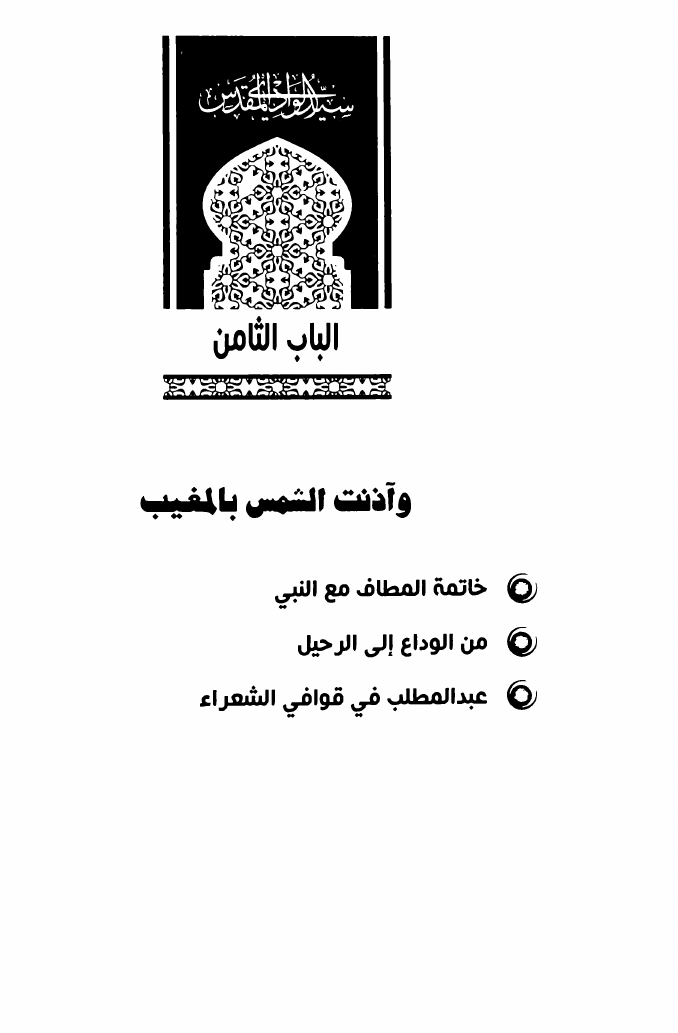 سيد الوادي المقدس

الباب الثامن

وآذنت الشمس بالمغيب

خاتمة المطاف مع النبي

من الوداع إلى الرحيل

عبدالمطلب في قوافي الشعراء